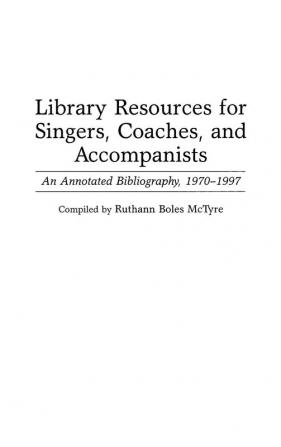 Library Resources for Singers, Coaches, and Accompanists

An Annotated Bibliography, 1970–1997

Compiled by Ruthann Boles McTyre